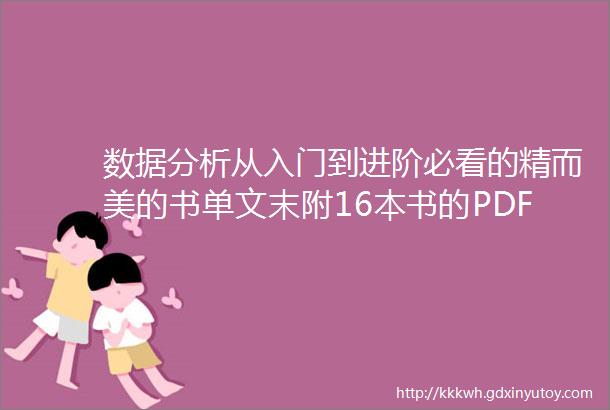 数据分析从入门到进阶必看的精而美的书单文末附16本书的PDF

http://kkkwh.gdxinyutoy.com